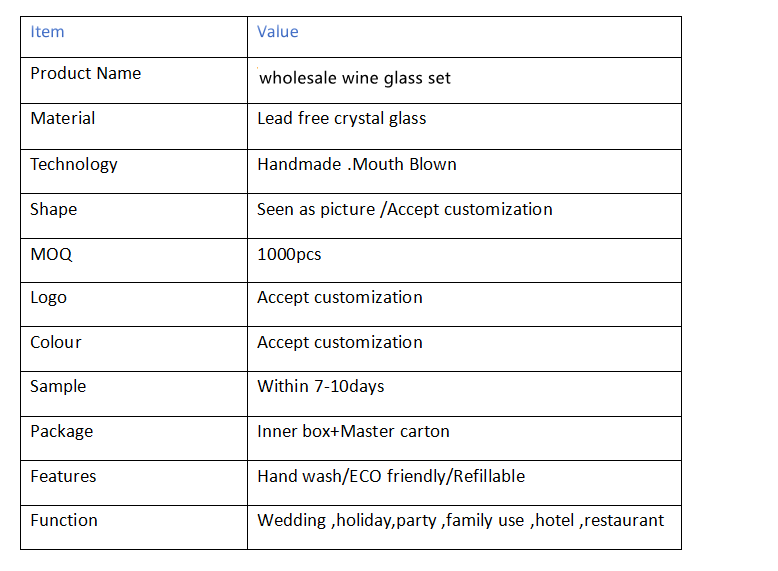 | Item | Value |
|---|---|
| Product Name | wholesale wine glass set |
| Material | Lead free crystal glass |
| Technology | Handmade .Mouth Blown |
| Shape | Seen as picture /Accept customization |
| MOQ | 1000pcs |
| Logo | Accept customization |
| Colour | Accept customization |
| Sample | Within 7-10days |
| Package | Inner box+Master carton |
| Features | Hand wash/ECO friendly/Refillable |
| Function | Wedding ,holiday,party ,family use ,hotel ,restaurant |